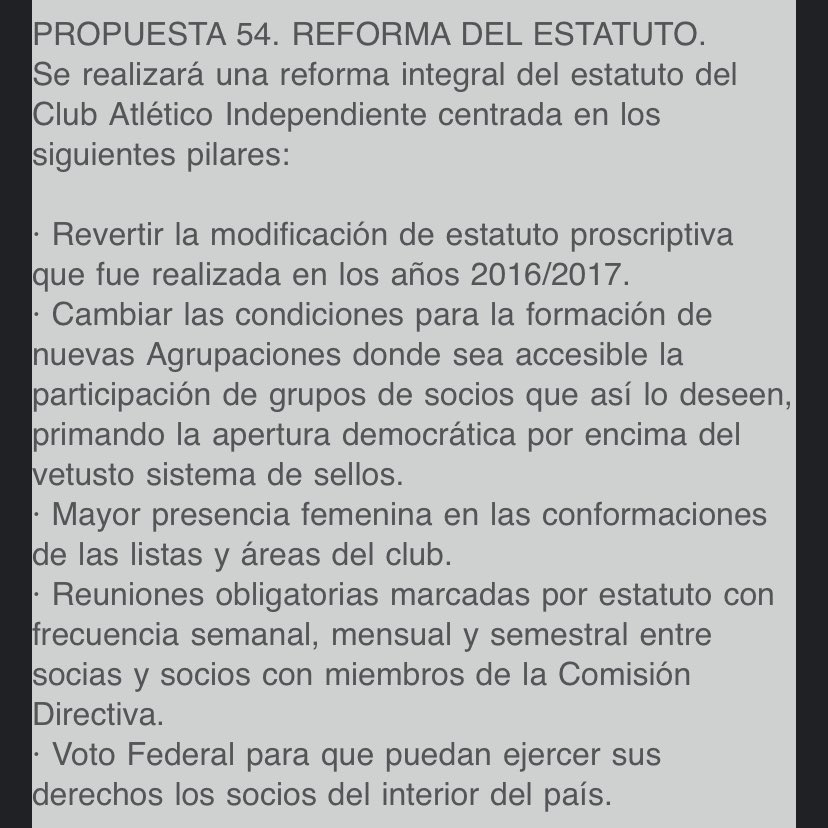 PROPUESTA 54. REFORMA DEL ESTATUTO.
Se realizará una reforma integral del estatuto del Club Atlético Independiente centrada en los siguientes pilares:

· Revertir la modificación de estatuto proscriptiva que fue realizada en los años 2016/2017.
· Cambiar las condiciones para la formación de nuevas Agrupaciones donde sea accesible la participación de grupos de socios que así lo deseen, primando la apertura democrática por encima del vetusto sistema de sellos.
· Mayor presencia femenina en las conformaciones de las listas y áreas del club.
· Reuniones obligatorias marcadas por estatuto con frecuencia semanal, mensual y semestral entre socias y socios con miembros de la Comisión Directiva.
· Voto Federal para que puedan ejercer sus derechos los socios del interior del país.